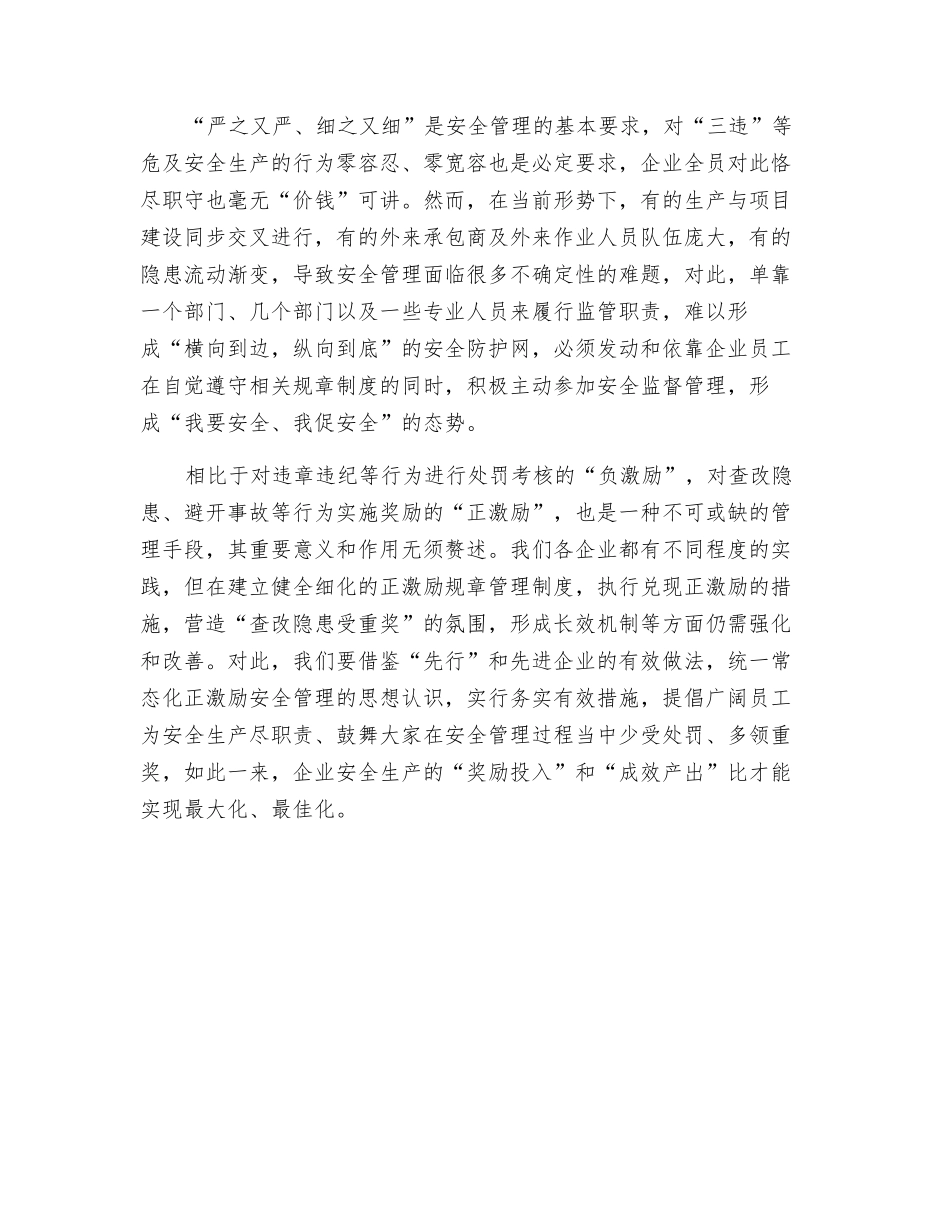 “严之又严、细之又细”是安全管理的基本要求，对“三违”等危及安全生产的行为零容忍、零宽容也是必定要求，企业全员对此恪尽职守也毫无“价钱”可讲。然而，在当前形势下，有的生产与项目建设同步交叉进行，有的外来承包商及外来作业人员队伍庞大，有的隐患流动渐变，导致安全管理面临很多不确定性的难题，对此，单靠一个部门、几个部门以及一些专业人员来履行监管职责，难以形成“横向到边，纵向到底”的安全防护网，必须发动和依靠企业员工在自觉遵守相关规章制度的同时，积极主动参加安全监督管理，形成“我要安全、我促安全”的态势。

相比于对违章违纪等行为进行处罚考核的“负激励”，对查改隐患、避开事故等行为实施奖励的“正激励”，也是一种不可或缺的管理手段，其重要意义和作用无须赘述。我们各企业都有不同程度的实践，但在建立健全细化的正激励规章管理制度，执行兑现正激励的措施，营造“查改隐患受重奖”的氛围，形成长效机制等方面仍需强化和改善。对此，我们要借鉴“先行”和先进企业的有效做法，统一常态化正激励安全管理的思想认识，实行务实有效措施，提倡广阔员工为安全生产尽职责、鼓舞大家在安全管理过程当中少受处罚、多领重奖，如此一来，企业安全生产的“奖励投入”和“成效产出”比才能实现最大化、最佳化。